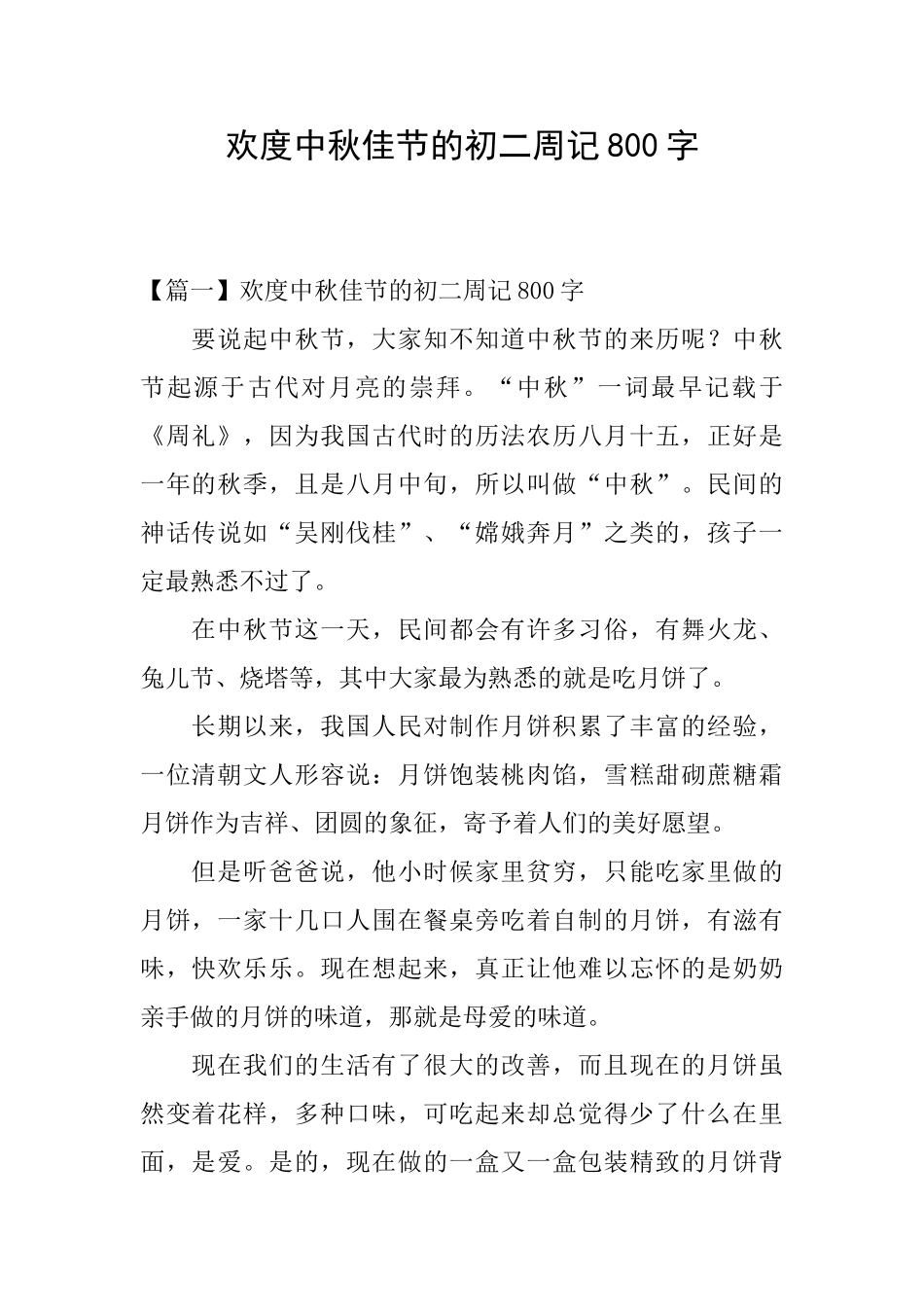 欢度中秋佳节的初二周记800字

【篇一】欢度中秋佳节的初二周记800字

要说起中秋节，大家知不知道中秋节的来历呢？中秋节起源于古代对月亮的崇拜。“中秋”一词最早记载于《周礼》，因为我国古代时的历法农历八月十五，正好是一年的秋季，且是八月中旬，所以叫做“中秋”。民间的神话传说如“吴刚伐桂”、“嫦娥奔月”之类的，孩子一定最熟悉不过了。

在中秋节这一天，民间都会有许多习俗，有舞火龙、兔儿节、烧塔等，其中大家最为熟悉的就是吃月饼了。

长期以来，我国人民对制作月饼积累了丰富的经验，一位清朝文人形容说：月饼饱装桃肉馅，雪糕甜砌蔗糖霜月饼作为吉祥、团圆的象征，寄予着人们的美好愿望。

但是听爸爸说，他小时候家里贫穷，只能吃家里做的月饼，一家十几口人围在餐桌旁吃着自制的月饼，有滋有味，快欢乐乐。现在想起来，真正让他难以忘怀的是奶奶亲手做的月饼的味道，那就是母爱的味道。

现在我们的生活有了很大的改善，而且现在的月饼虽然变着花样，多种口味，可吃起来却总觉得少了什么在里面，是爱。是的，现在做的一盒又一盒包装精致的月饼背